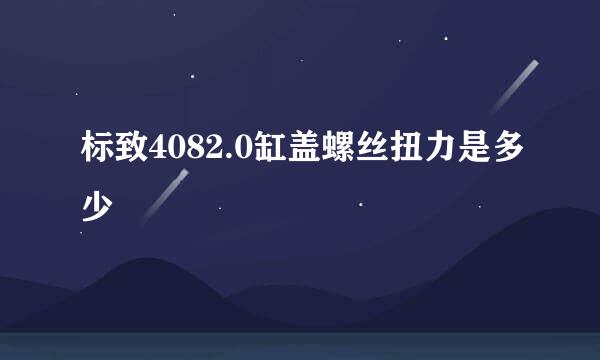 标致4082.0缸盖螺丝扭力是多少